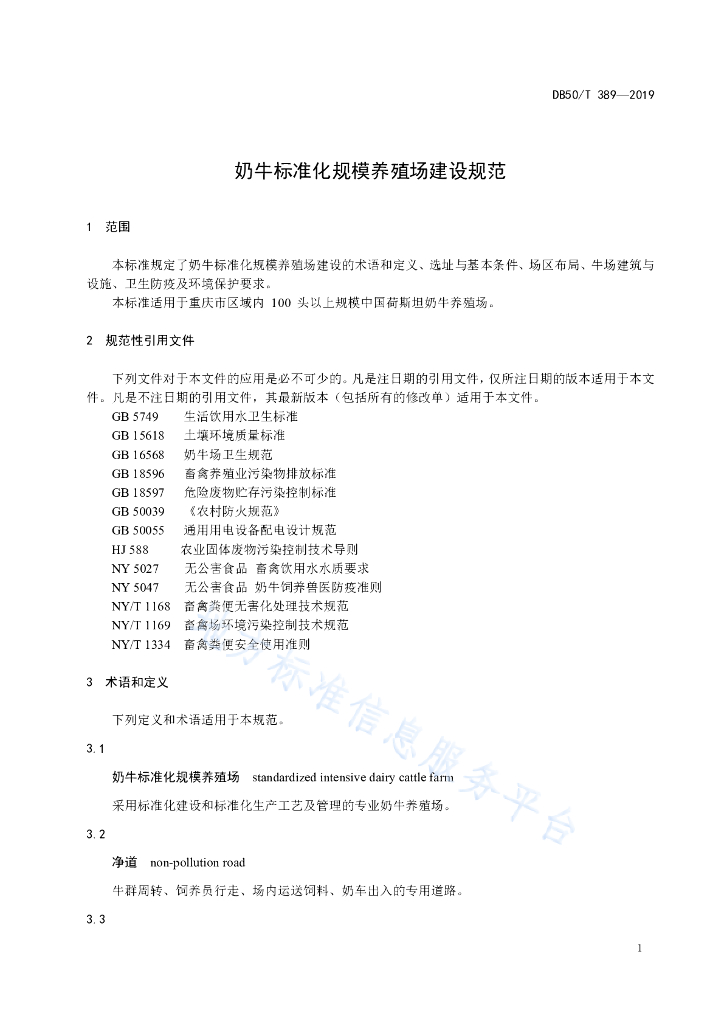 DB50/T 389—2019

奶牛标准化规模养殖场建设规范

1 范围

本标准规定了奶牛标准化规模养殖场建设的术语和定义、选址与基本条件、场区布局、牛场建筑与设施、卫生防疫及环境保护要求。

本标准适用于重庆市区域内 100 头以上规模中国荷斯坦奶牛养殖场。

2 规范性引用文件

下列文件对于本文件的应用是必不可少的。凡是注日期的引用文件，仅所注日期的版本适用于本文件。凡是不注日期的引用文件，其最新版本（包括所有的修改单）适用于本文件。

GB 5749 生活饮用水卫生标准
GB 15618 土壤环境质量标准
GB 16568 奶牛场卫生规范
GB 18596 畜禽养殖业污染物排放标准
GB 18597 危险废物贮存污染控制标准
GB 50039 《农村防火规范》
GB 50055 通用用电设备配电设计规范
HJ 588 农业固体废物污染控制技术导则
NY 5027 无公害食品 畜禽饮用水水质要求
NY 5047 无公害食品 奶牛饲养兽医防疫准则
NY/T 1168 畜禽粪便无害化处理技术规范
NY/T 1169 畜禽场环境污染控制技术规范
NY/T 1334 畜禽粪便安全使用准则

3 术语和定义

下列定义和术语适用于本规范。

3.1

奶牛标准化规模养殖场 standardized intensive dairy cattle farm

采用标准化建设和标准化生产工艺及管理的专业奶牛养殖场。

3.2

净道 non-pollution road

牛群周转、饲养员行走、场内运送饲料、奶车出入的专用道路。

3.3

1

标准信息服务平台